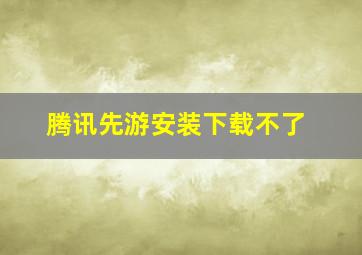 腾讯先游安装下载不了